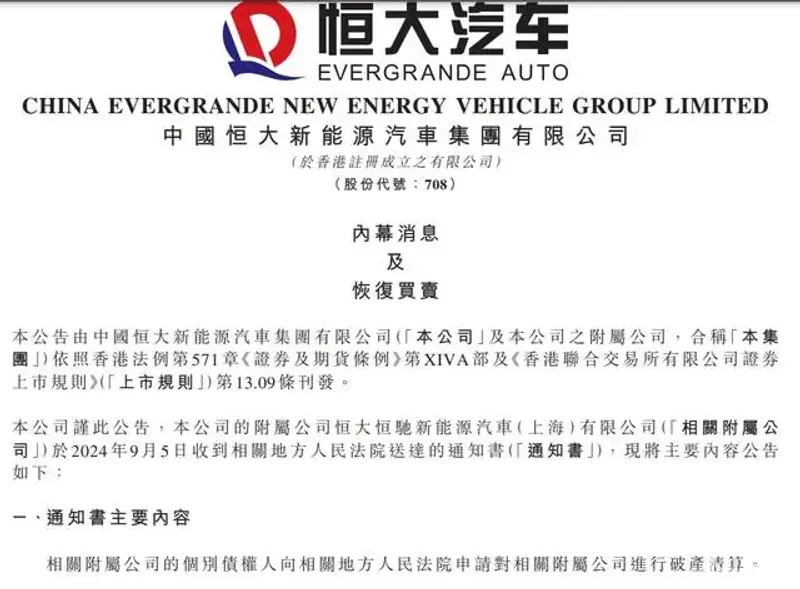 恒大汽车
EVERGRANDE AUTO

CHINA EVERGRANDE NEW ENERGY VEHICLE GROUP LIMITED
中國恒大新能源汽車集團有限公司
(於香港註冊成立之有限公司)
(股份代號：708)

內幕消息
及
恢復買賣

本公告由中國恒大新能源汽車集團有限公司(「本公司」及本公司之附屬公司，合稱「本集團」)依照香港法例第571章《證券及期貨條例》第XIVA部及《香港聯合交易所有限公司證券上市規則》(「上市規則」)第13.09條刊發。

本公司謹此公告，本公司的附屬公司恒大恒馳新能源汽車(上海)有限公司(「相關附屬公司」)於2024年9月5日收到相關地方人民法院送達的通知書(「通知書」)，現將主要內容公告如下：

一、通知書主要內容

相關附屬公司的個別債權人向相關地方人民法院申請對相關附屬公司進行破產清算。